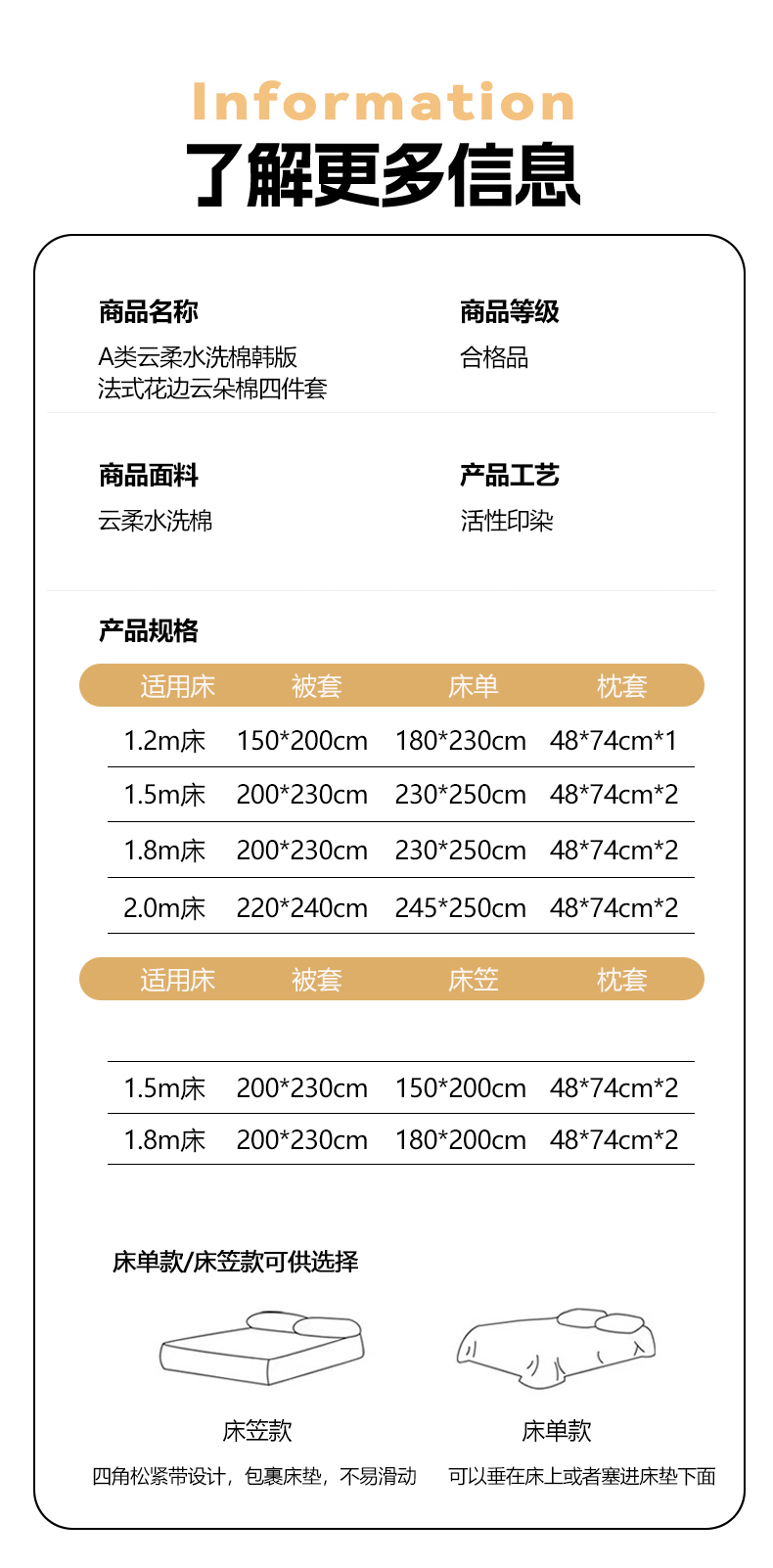 Information
了解更多信息

商品名称
A类云柔水洗棉韩版
法式花边云朵棉四件套

商品等级
合格品

商品面料
云柔水洗棉

产品工艺
活性印染

产品规格

| 适用床 | 被套 | 床单 | 枕套 |
|---|---|---|---|
| 1.2m床 | 150*200cm | 180*230cm | 48*74cm*1 |
| 1.5m床 | 200*230cm | 230*250cm | 48*74cm*2 |
| 1.8m床 | 200*230cm | 230*250cm | 48*74cm*2 |
| 2.0m床 | 220*240cm | 245*250cm | 48*74cm*2 |

| 适用床 | 被套 | 床笠 | 枕套 |
|---|---|---|---|
| 1.5m床 | 200*230cm | 150*200cm | 48*74cm*2 |
| 1.8m床 | 200*230cm | 180*200cm | 48*74cm*2 |

床单款/床笠款可供选择

床笠款
四角松紧带设计，包裹床垫，不易滑动

床单款
可以垂在床上或者塞进床垫下面